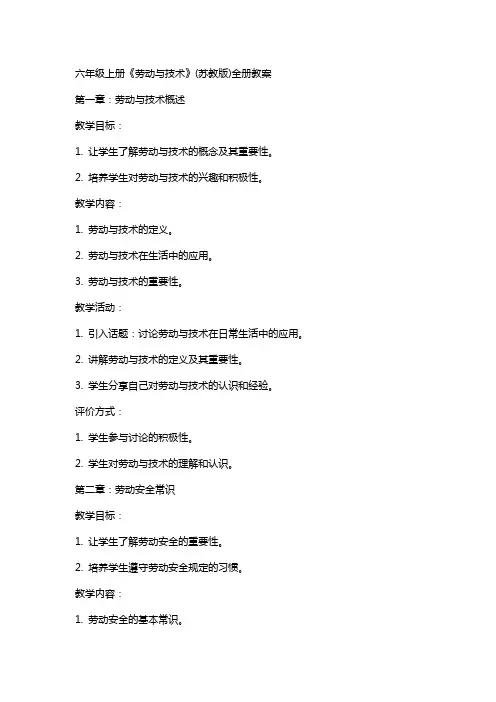 六年级上册《劳动与技术》(苏教版)全册教案

第一章：劳动与技术概述

教学目标：

1. 让学生了解劳动与技术的概念及其重要性。

2. 培养学生对劳动与技术的兴趣和积极性。

教学内容：

1. 劳动与技术的定义。

2. 劳动与技术在生活中的应用。

3. 劳动与技术的重要性。

教学活动：

1. 引入话题：讨论劳动与技术在日常生活中的应用。

2. 讲解劳动与技术的定义及其重要性。

3. 学生分享自己对劳动与技术的认识和经验。

评价方式：

1. 学生参与讨论的积极性。

2. 学生对劳动与技术的理解和认识。

第二章：劳动安全常识

教学目标：

1. 让学生了解劳动安全的重要性。

2. 培养学生遵守劳动安全规定的习惯。

教学内容：

1. 劳动安全的基本常识。